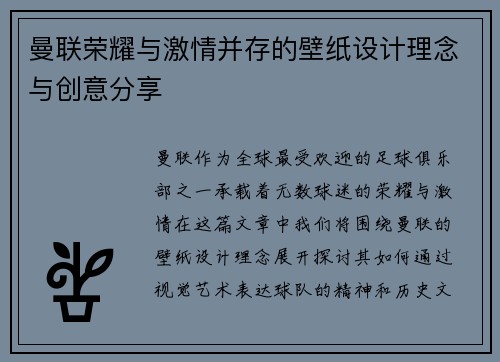 曼联荣耀与激情并存的壁纸设计理念与创意分享

曼联作为全球最受欢迎的足球俱乐部之一承载着无数球迷的荣耀与激情在这篇文章中我们将围绕曼联的壁纸设计理念展开探讨其如何通过视觉艺术表达球队的精神和历史文